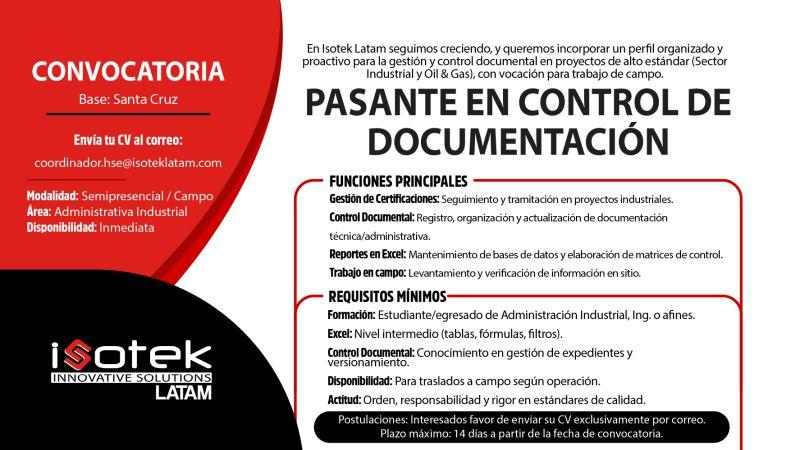 CONVOCATORIA

Base: Santa Cruz

Envía tu CV al correo:

coordinador.hse@isoteklatam.com

Modalidad: Semipresencial / Campo
Área: Administrativa Industrial
Disponibilidad: Inmediata

isotek
INNOVATIVE SOLUTIONS
LATAM

En Isotek Latam seguimos creciendo, y queremos incorporar un perfil organizado y proactivo para la gestión y control documental en proyectos de alto estándar (Sector Industrial y Oil & Gas), con vocación para trabajo de campo.

PASANTE EN CONTROL DE DOCUMENTACIÓN

FUNCIONES PRINCIPALES

Gestión de Certificaciones: Seguimiento y tramitación en proyectos industriales.

Control Documental: Registro, organización y actualización de documentación técnica/administrativa.

Reportes en Excel: Mantenimiento de bases de datos y elaboración de matrices de control.

Trabajo en campo: Levantamiento y verificación de información en sitio.

REQUISITOS MÍNIMOS

Formación: Estudiante/egresado de Administración Industrial, Ing. o afines.

Excel: Nivel intermedio (tablas, fórmulas, filtros).

Control Documental: Conocimiento en gestión de expedientes y versionamiento.

Disponibilidad: Para traslados a campo según operación.

Actitud: Orden, responsabilidad y rigor en estándares de calidad.

Postulaciones: Interesados favor de enviar su CV exclusivamente por correo.
Plazo máximo: 14 días a partir de la fecha de convocatoria.